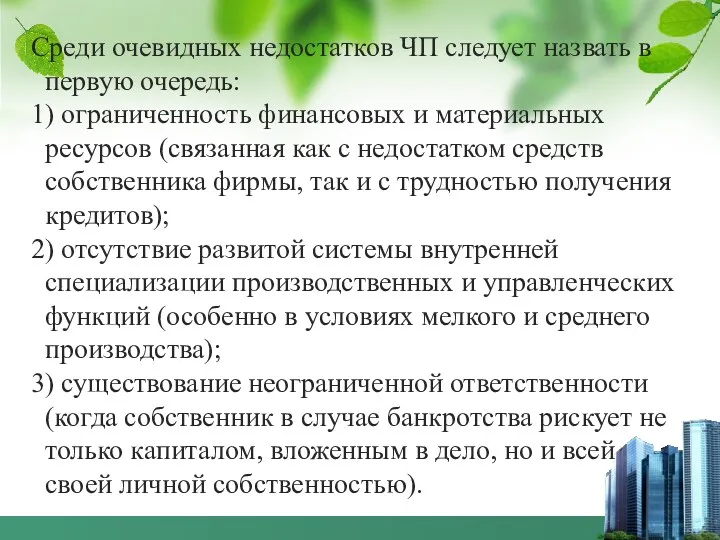 Среди очевидных недостатков ЧП следует назвать в первую очередь:
1) ограниченность финансовых и материальных ресурсов (связанная как с недостатком средств собственника фирмы, так и с трудностью получения кредитов);
2) отсутствие развитой системы внутренней специализации производственных и управленческих функций (особенно в условиях мелкого и среднего производства);
3) существование неограниченной ответственности (когда собственник в случае банкротства рискует не только капиталом, вложенным в дело, но и всей своей личной собственностью).